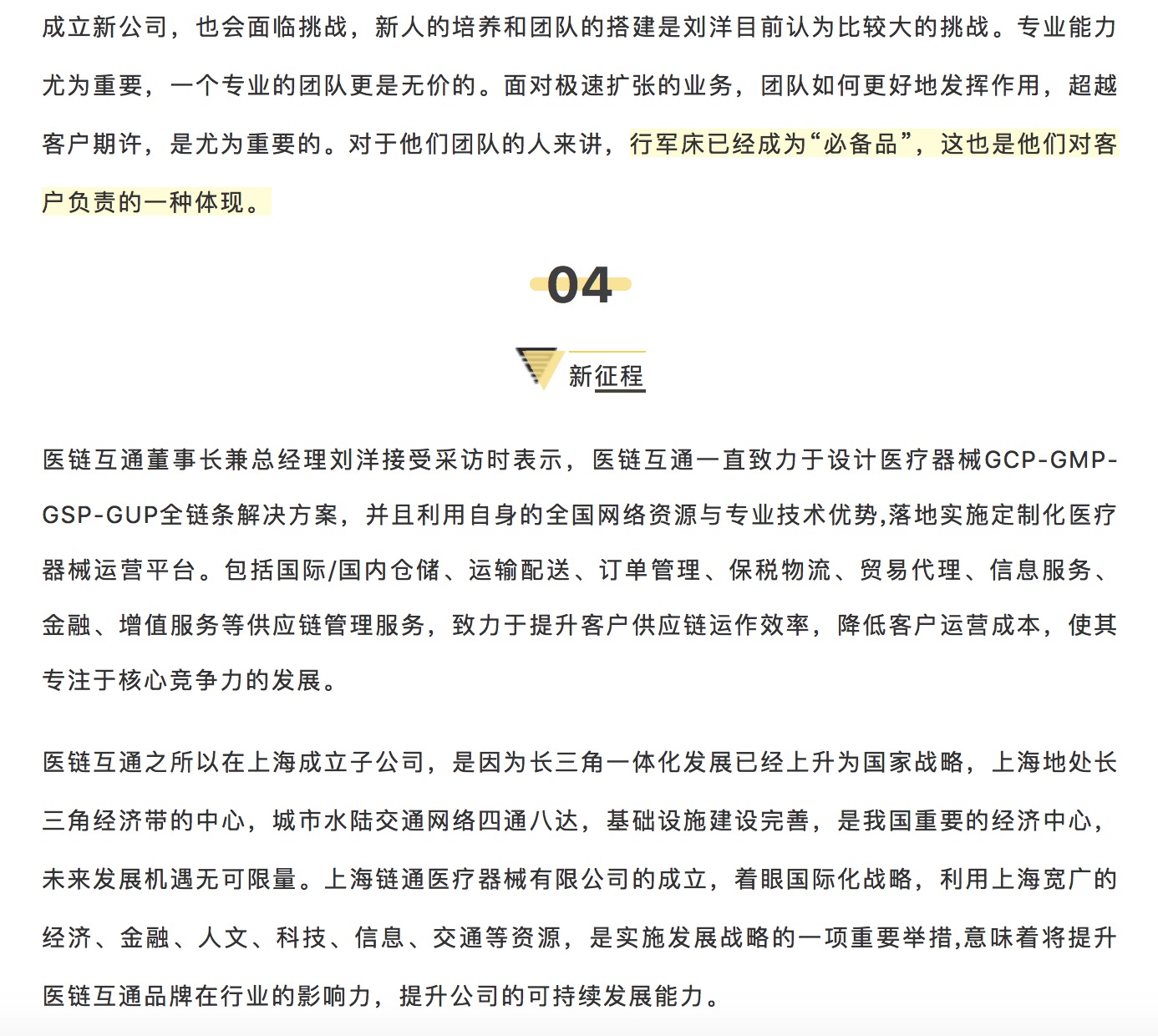 成立新公司，也会面临挑战，新人的培养和团队的搭建是刘洋目前认为比较大的挑战。专业能力尤为重要，一个专业的团队更是无价的。面对极速扩张的业务，团队如何更好地发挥作用，超越客户期许，是尤为重要的。对于他们团队的人来讲，行军床已经成为“必备品”，这也是他们对客户负责的一种体现。

04

新征程

医链互通董事长兼总经理刘洋接受采访时表示，医链互通一直致力于设计医疗器械GCP-GMP-GSP-GUP全链条解决方案，并且利用自身的全国网络资源与专业技术优势,落地实施定制化医疗器械运营平台。包括国际/国内仓储、运输配送、订单管理、保税物流、贸易代理、信息服务、金融、增值服务等供应链管理服务，致力于提升客户供应链运作效率，降低客户运营成本，使其专注于核心竞争力的发展。

医链互通之所以在上海成立子公司，是因为长三角一体化发展已经上升为国家战略，上海地处长三角经济带的中心，城市水陆交通网络四通八达，基础设施建设完善，是我国重要的经济中心，未来发展机遇无可限量。上海链通医疗器械有限公司的成立，着眼国际化战略，利用上海宽广的经济、金融、人文、科技、信息、交通等资源，是实施发展战略的一项重要举措,意味着将提升医链互通品牌在行业的影响力，提升公司的可持续发展能力。